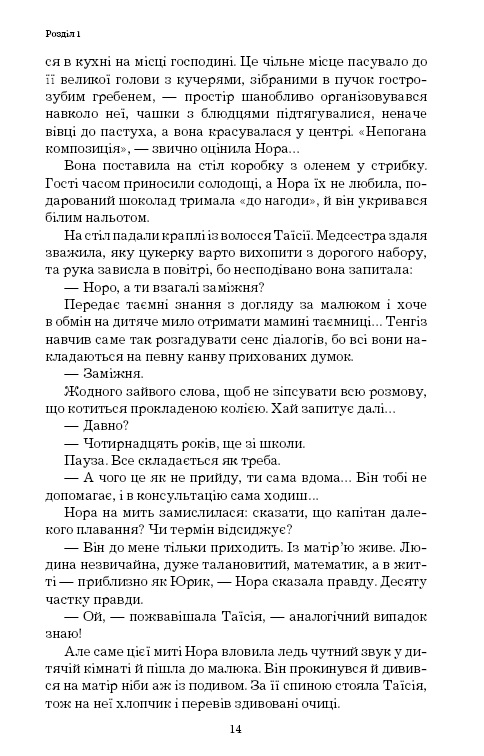 Розділ 1

ся в кухні на місці господині. Це чільне місце пасувало до її великої голови з кучерями, зібраними в пучок гострозубим гребенем, — простір шанобливо організовувався навколо неї, чашки з блюдцями підтягувалися, неначе вівці до пастуха, а вона красувалася у центрі. «Непогана композиція», — звично оцінила Нора...

Вона поставила на стіл коробку з оленем у стрибку. Гості часом приносили солодощі, а Нора їх не любила, подарований шоколад тримала «до нагоди», й він укривався білим нальотом.

На стіл падали краплі із волосся Таїсії. Медсестра здаля зважила, яку цукерку варто вихопити з дорогого набору, та рука зависла в повітрі, бо несподівано вона запитала:

— Норо, а ти взагалі заміжня?

Передає таємні знання з догляду за малюком і хоче в обмін на дитяче мило отримати мамині таємниці... Тенгіз навчив саме так розгадувати сенс діалогів, бо всі вони накладаються на певну канву прихованих думок.

— Заміжня.

Жодного зайвого слова, щоб не зіпсувати всю розмову, що котиться прокладеною колією. Хай запитує далі...

— Давно?

— Чотирнадцять років, ще зі школи.

Пауза. Все складається як треба.

— А чого це як не прийду, ти сама вдома... Він тобі не допомагає, і в консультацію сама ходиш...

Нора на мить замислилася: сказати, що капітан далекого плавання? Чи термін відсиджує?

— Він до мене тільки приходить. Із матір'ю живе. Людина незвичайна, дуже талановитий, математик, а в житті — приблизно як Юрик, — Нора сказала правду. Десяту частку правди.

— Ой, — пожвавішала Таїсія, — аналогічний випадок знаю!

Але саме цієї миті Нора вловила ледь чутний звук у дитячій кімнаті й пішла до малюка. Він прокинувся й дивився на матір ніби аж із подивом. За її спиною стояла Таїсія, тож на неї хлопчик і перевів здивовані очиці.

14